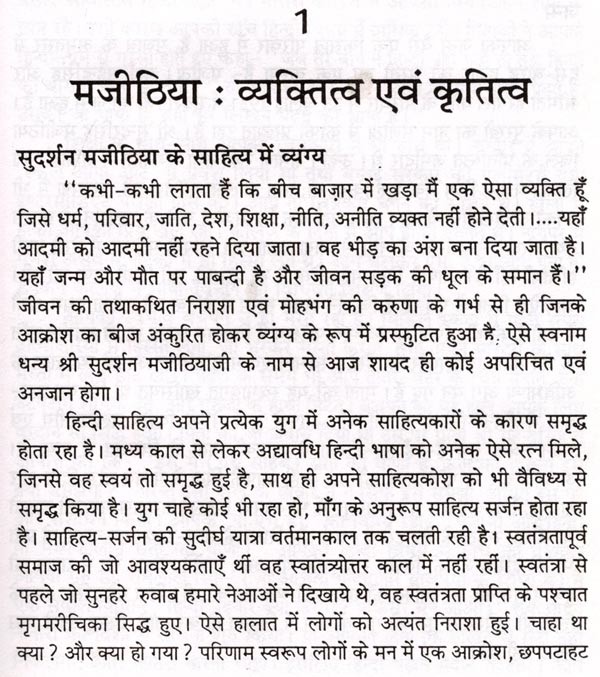 1

मजीठिया : व्यक्तित्व एवं कृतित्व

सुदर्शन मजीठिया के साहित्य में व्यंग्य

"कभी-कभी लगता हैं कि बीच बाज़ार में खड़ा मैं एक ऐसा व्यक्ति हूँ जिसे धर्म, परिवार, जाति, देश, शिक्षा, नीति, अनीति व्यक्त नहीं होने देती।....यहाँ आदमी को आदमी नहीं रहने दिया जाता। वह भीड़ का अंश बना दिया जाता है। यहाँ जन्म और मौत पर पाबन्दी है और जीवन सड़क की धूल के समान हैं।" जीवन की तथाकथित निराशा एवं मोहभंग की करुणा के गर्भ से ही जिनके आक्रोश का बीज अंकुरित होकर व्यंग्य के रूप में प्रस्फुटित हुआ है, ऐसे स्वनाम धन्य श्री सुदर्शन मजीठियाजी के नाम से आज शायद ही कोई अपरिचित एवं अनजान होगा।

हिन्दी साहित्य अपने प्रत्येक युग में अनेक साहित्यकारों के कारण समृद्ध होता रहा है। मध्य काल से लेकर अद्यावधि हिन्दी भाषा को अनेक ऐसे रत्न मिले, जिनसे वह स्वयं तो समृद्ध हुई है, साथ ही अपने साहित्यकोश को भी वैविध्य से समृद्ध किया है। युग चाहे कोई भी रहा हो, माँग के अनुरूप साहित्य सर्जन होता रहा है। साहित्य-सर्जन की सुदीर्घ यात्रा वर्तमानकाल तक चलती रही है। स्वतंत्रतापूर्व समाज की जो आवश्यकताएँ थीं वह स्वातंत्र्योत्तर काल में नहीं रहीं। स्वतंत्रा से पहले जो सुनहरे रुवाब हमारे नेआओं ने दिखाये थे, वह स्वतंत्रता प्राप्ति के पश्चात मृगमरीचिका सिद्ध हुए। ऐसे हालात में लोगों को अत्यंत निराशा हुई। चाहा था क्या ? और क्या हो गया ? परिणाम स्वरूप लोगों के मन में एक आक्रोश, छपपटाहट